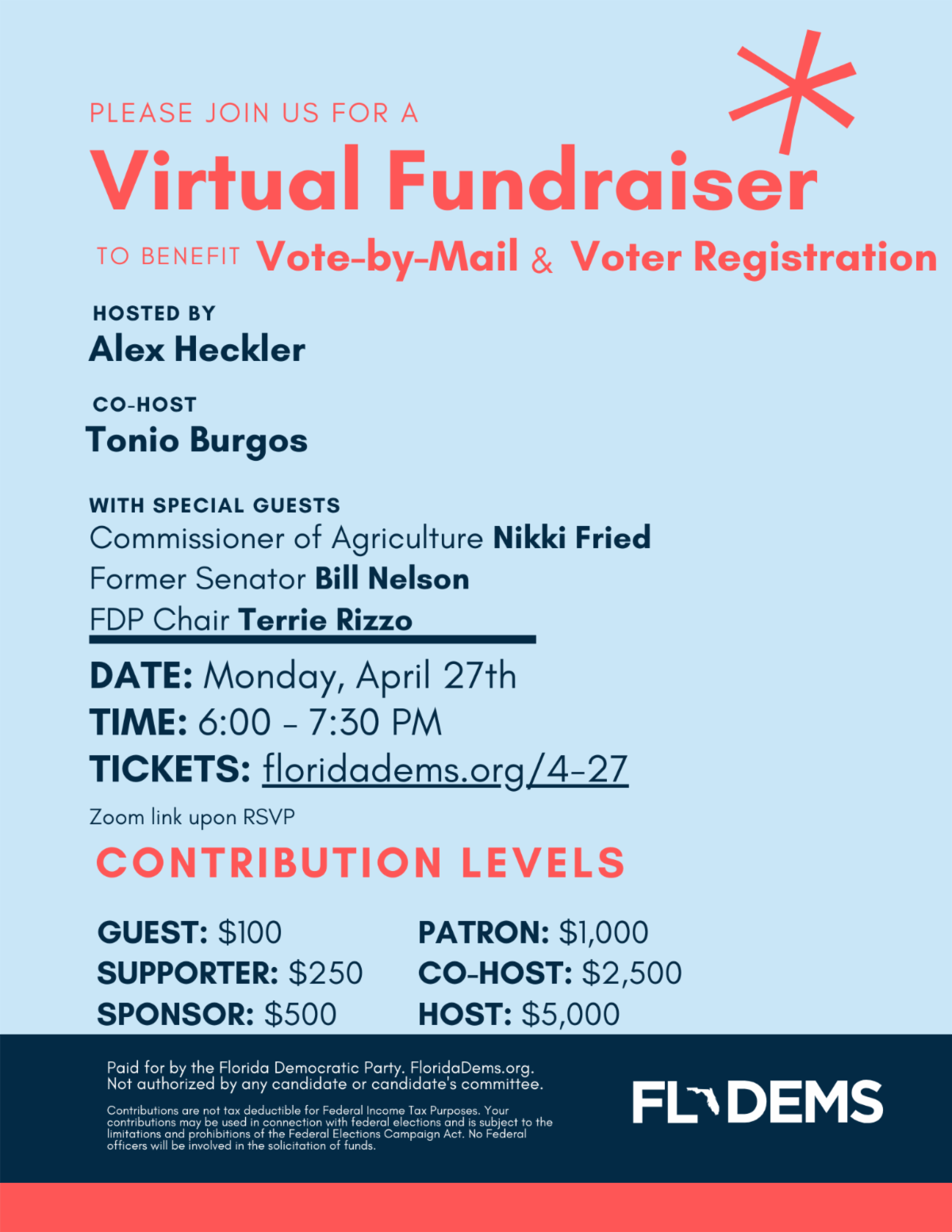 PLEASE JOIN US FOR A

Virtual Fundraiser

TO BENEFIT Vote-by-Mail & Voter Registration

HOSTED BY
Alex Heckler

CO-HOST
Tonio Burgos

WITH SPECIAL GUESTS
Commissioner of Agriculture Nikki Fried
Former Senator Bill Nelson
FDP Chair Terrie Rizzo

DATE: Monday, April 27th
TIME: 6:00 - 7:30 PM
TICKETS: floridadems.org/4-27
Zoom link upon RSVP

CONTRIBUTION LEVELS

GUEST: $100
SUPPORTER: $250
SPONSOR: $500

PATRON: $1,000
CO-HOST: $2,500
HOST: $5,000

Paid for by the Florida Democratic Party. FloridaDems.org. Not authorized by any candidate or candidate's committee.

Contributions are not tax deductible for Federal Income Tax Purposes. Your contributions may be used in connection with federal elections and is subject to the limitations and prohibitions of the Federal Elections Campaign Act. No Federal officers will be involved in the solicitation of funds.

FL DEMS